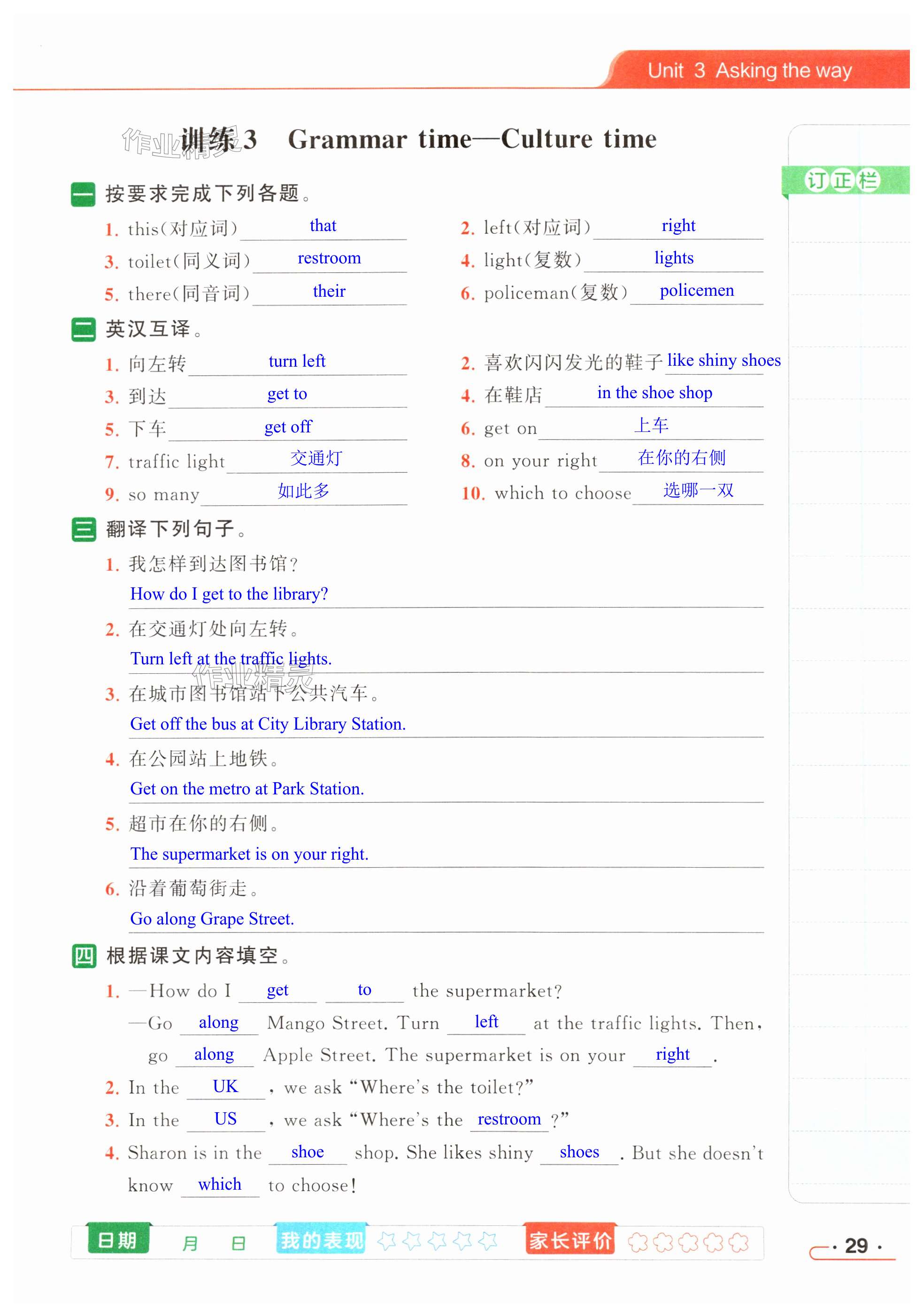 Unit 3 Asking the way

作业精灵 训练3 Grammar time—Culture time

订正栏

一 按要求完成下列各题。

1. this(对应词) that
2. left(对应词) right
3. toilet(同义词) restroom
4. light(复数) lights
5. there(同音词) their
6. policeman(复数) policemen

二 英汉互译。

1. 向左转 turn left
2. 喜欢闪闪发光的鞋子 like shiny shoes
3. 到达 get to
4. 在鞋店 in the shoe shop
5. 下车 get off
6. get on 上车
7. traffic light 交通灯
8. on your right 在你的右侧
9. so many 如此多
10. which to choose 选哪一双

三 翻译下列句子。

1. 我怎样到达图书馆?
How do I get to the library?

2. 在交通灯处向左转。
Turn left at the traffic lights.

作业精灵

3. 在城市图书馆站下公共汽车。
Get off the bus at City Library Station.

4. 在公园站上地铁。
Get on the metro at Park Station.

5. 超市在你的右侧。
The supermarket is on your right.

6. 沿着葡萄街走。
Go along Grape Street.

四 根据课文内容填空。

1. —How do I get to the supermarket?
—Go along Mango Street. Turn left at the traffic lights. Then, go along Apple Street. The supermarket is on your right.

2. In the UK, we ask "Where's the toilet?"

3. In the US, we ask "Where's the restroom?"

4. Sharon is in the shoe shop. She likes shiny shoes. But she doesn't know which to choose!

日期 月 日 我的表现 家长评价

· 29 ·